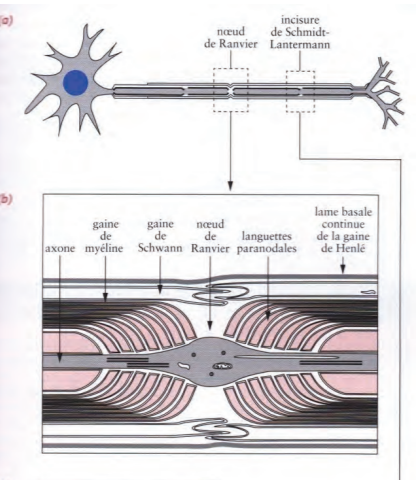 (a)

nœud de Ranvier

incisure de Schmidt-Lantermann

(b)

axone

gaine de myéline

gaine de Schwann

nœud de Ranvier

languettes paranodales

lame basale continue de la gaine de Henlé